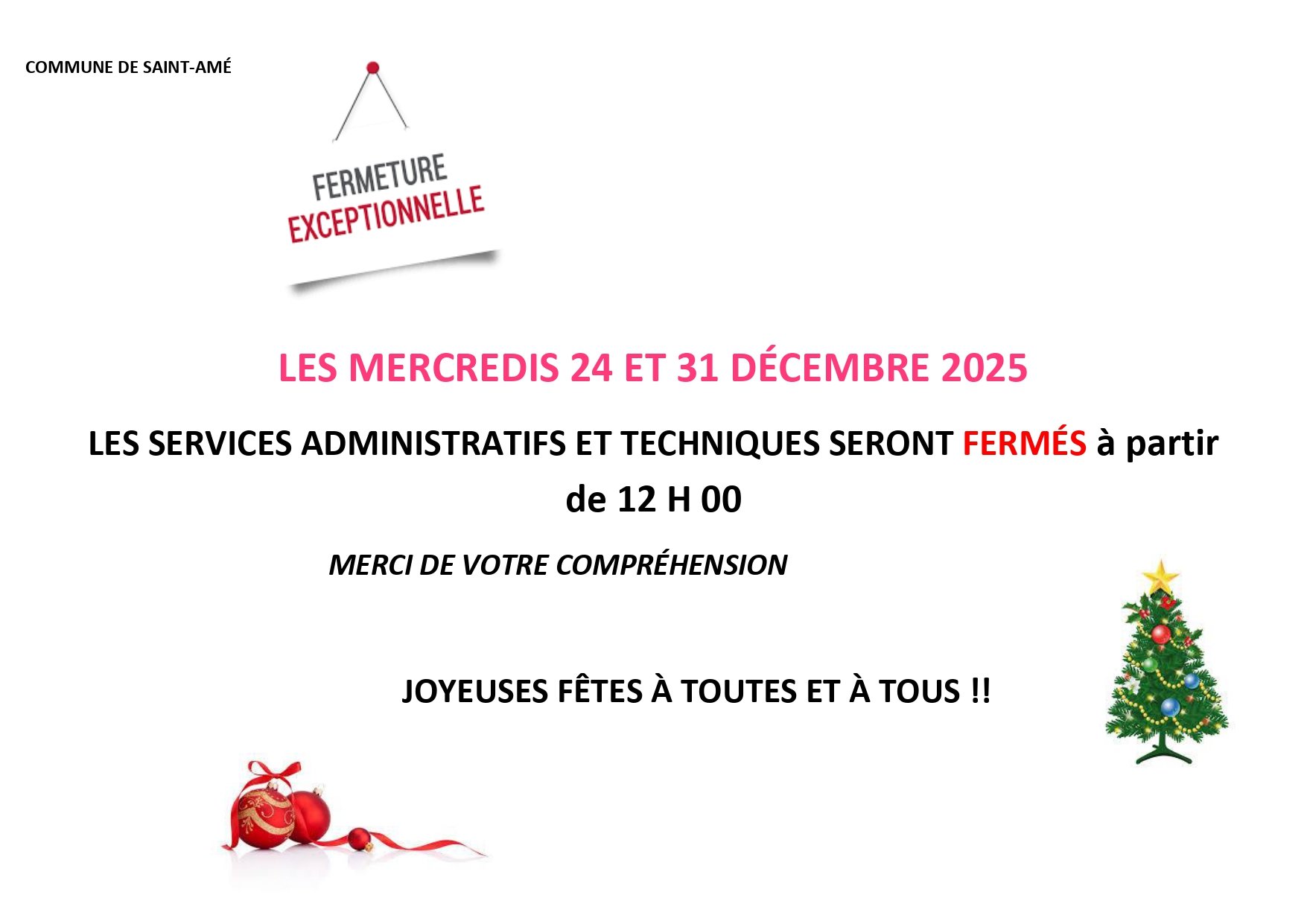 COMMUNE DE SAINT-AMÉ

FERMETURE EXCEPTIONNELLE

LES MERCREDIS 24 ET 31 DÉCEMBRE 2025

LES SERVICES ADMINISTRATIFS ET TECHNIQUES SERONT FERMÉS à partir de 12 H 00

MERCI DE VOTRE COMPRÉHENSION

JOYEUSES FÊTES À TOUTES ET À TOUS !!